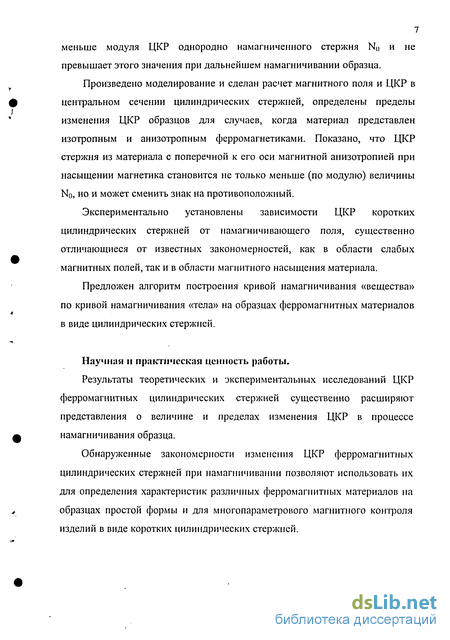 7

меньше модуля ЦКР однородно намагниченного стержня $N_0$ и не превышает этого значения при дальнейшем намагничивании образца.

Произведено моделирование и сделан расчет магнитного поля и ЦКР в центральном сечении цилиндрических стержней, определены пределы изменения ЦКР образцов для случаев, когда материал представлен изотропным и анизотропным ферромагнетиками. Показано, что ЦКР стержня из материала с поперечной к его оси магнитной анизотропией при насыщении магнетика становится не только меньше (по модулю) величины $N_0$, но и может сменить знак на противоположный.

Экспериментально установлены зависимости ЦКР коротких цилиндрических стержней от намагничивающего поля, существенно отличающиеся от известных закономерностей, как в области слабых магнитных полей, так и в области магнитного насыщения материала.

Предложен алгоритм построения кривой намагничивания «вещества» по кривой намагничивания «тела» на образцах ферромагнитных материалов в виде цилиндрических стержней.

Научная и практическая ценность работы.

Результаты теоретических и экспериментальных исследований ЦКР ферромагнитных цилиндрических стержней существенно расширяют представления о величине и пределах изменения ЦКР в процессе намагничивания образца.

Обнаруженные закономерности изменения ЦКР ферромагнитных цилиндрических стержней при намагничивании позволяют использовать их для определения характеристик различных ферромагнитных материалов на образцах простой формы и для многопараметрового магнитного контроля изделий в виде коротких цилиндрических стержней.

dsLib.net
библиотека диссертаций